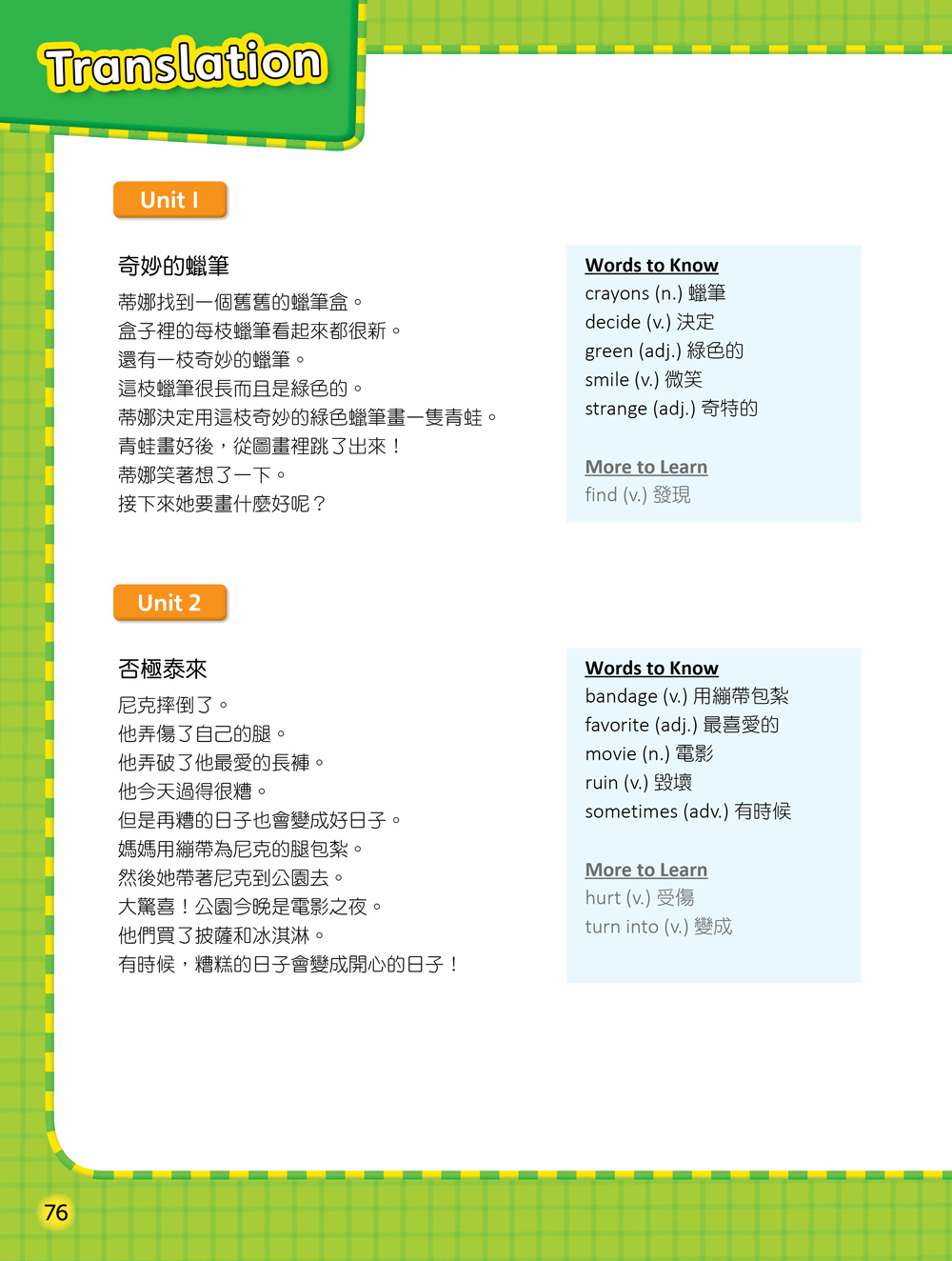 Translation

Unit 1

奇妙的蠟筆

蒂娜找到一個舊舊的蠟筆盒。
盒子裡的每枝蠟筆看起來都很新。
還有一枝奇妙的蠟筆。
這枝蠟筆很長而且是綠色的。
蒂娜決定用這枝奇妙的綠色蠟筆畫一隻青蛙。
青蛙畫好後，從圖畫裡跳了出來！
蒂娜笑著想了一下。
接下來她要畫什麼好呢？

Words to Know
crayons (n.) 蠟筆
decide (v.) 決定
green (adj.) 綠色的
smile (v.) 微笑
strange (adj.) 奇特的

More to Learn
find (v.) 發現

Unit 2

否極泰來

尼克摔倒了。
他弄傷了自己的腿。
他弄破了他最愛的長褲。
他今天過得很糟。
但是再糟的日子也會變成好日子。
媽媽用繃帶為尼克的腿包紮。
然後她帶著尼克到公園去。
大驚喜！公園今晚是電影之夜。
他們買了披薩和冰淇淋。
有時候，糟糕的日子會變成開心的日子！

Words to Know
bandage (v.) 用繃帶包紮
favorite (adj.) 最喜愛的
movie (n.) 電影
ruin (v.) 毀壞
sometimes (adv.) 有時候

More to Learn
hurt (v.) 受傷
turn into (v.) 變成

76